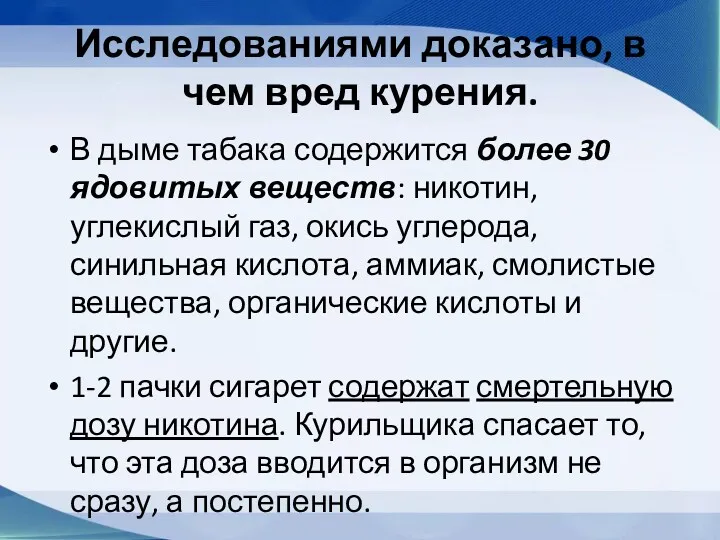 Исследованиями доказано, в чем вред курения.

• В дыме табака содержится более 30 ядовитых веществ: никотин, углекислый газ, окись углерода, синильная кислота, аммиак, смолистые вещества, органические кислоты и другие.

• 1-2 пачки сигарет содержат смертельную дозу никотина. Курильщика спасает то, что эта доза вводится в организм не сразу, а постепенно.